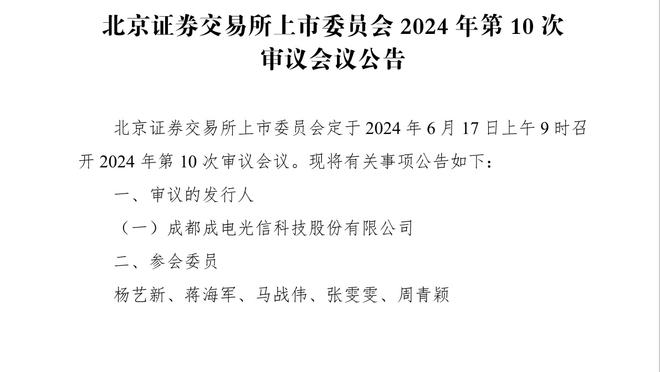 北京证券交易所上市委员会 2024 年第 10 次审议会议公告

北京证券交易所上市委员会定于 2024 年 6 月 17 日上午 9 时召开 2024 年第 10 次审议会议。现将有关事项公告如下：

一、审议的发行人

（一）成都成电光信科技股份有限公司

二、参会委员

杨艺新、蒋海军、马战伟、张雯雯、周青颖